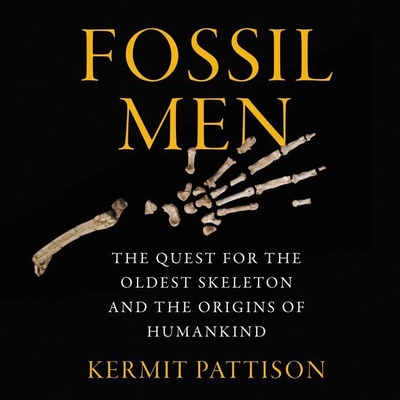 FOSSIL MEN

THE QUEST FOR THE OLDEST SKELETON AND THE ORIGINS OF HUMANKIND

KERMIT PATTISON